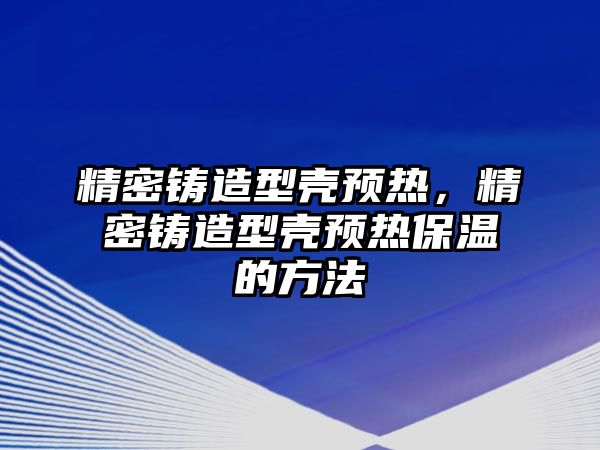 精密铸造型壳预热，精密铸造型壳预热保温的方法